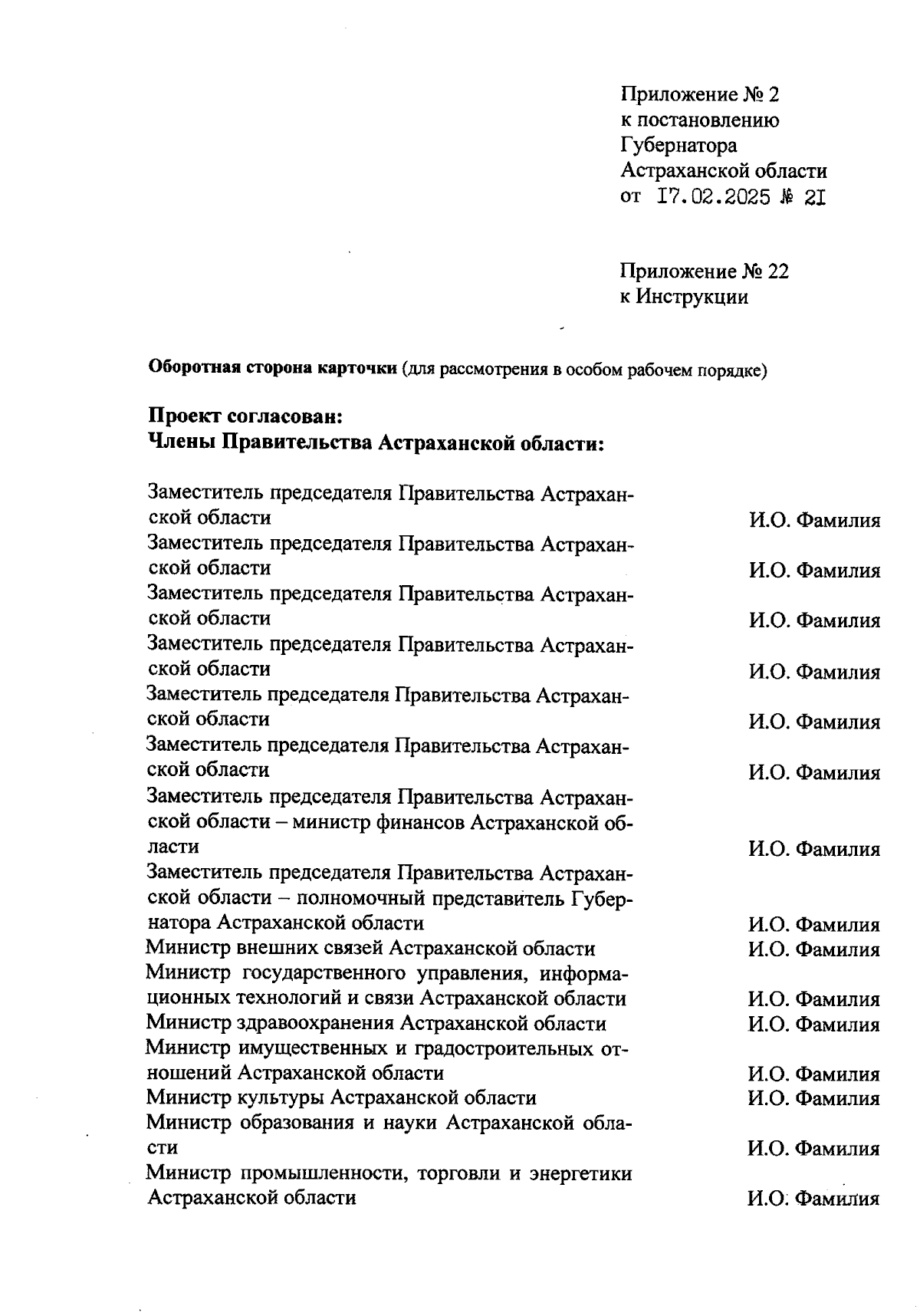 Приложение № 2
к постановлению
Губернатора
Астраханской области
от 17.02.2025 № 21

Приложение № 22
к Инструкции

Оборотная сторона карточки (для рассмотрения в особом рабочем порядке)

Проект согласован:
Члены Правительства Астраханской области:

Заместитель председателя Правительства Астраханской области И.О. Фамилия
Заместитель председателя Правительства Астраханской области И.О. Фамилия
Заместитель председателя Правительства Астраханской области И.О. Фамилия
Заместитель председателя Правительства Астраханской области И.О. Фамилия
Заместитель председателя Правительства Астраханской области И.О. Фамилия
Заместитель председателя Правительства Астраханской области И.О. Фамилия
Заместитель председателя Правительства Астраханской области – министр финансов Астраханской области И.О. Фамилия
Заместитель председателя Правительства Астраханской области – полномочный представитель Губернатора Астраханской области И.О. Фамилия
Министр внешних связей Астраханской области И.О. Фамилия
Министр государственного управления, информационных технологий и связи Астраханской области И.О. Фамилия
Министр здравоохранения Астраханской области И.О. Фамилия
Министр имущественных и градостроительных отношений Астраханской области И.О. Фамилия
Министр культуры Астраханской области И.О. Фамилия
Министр образования и науки Астраханской области И.О. Фамилия
Министр промышленности, торговли и энергетики Астраханской области И.О. Фамилия